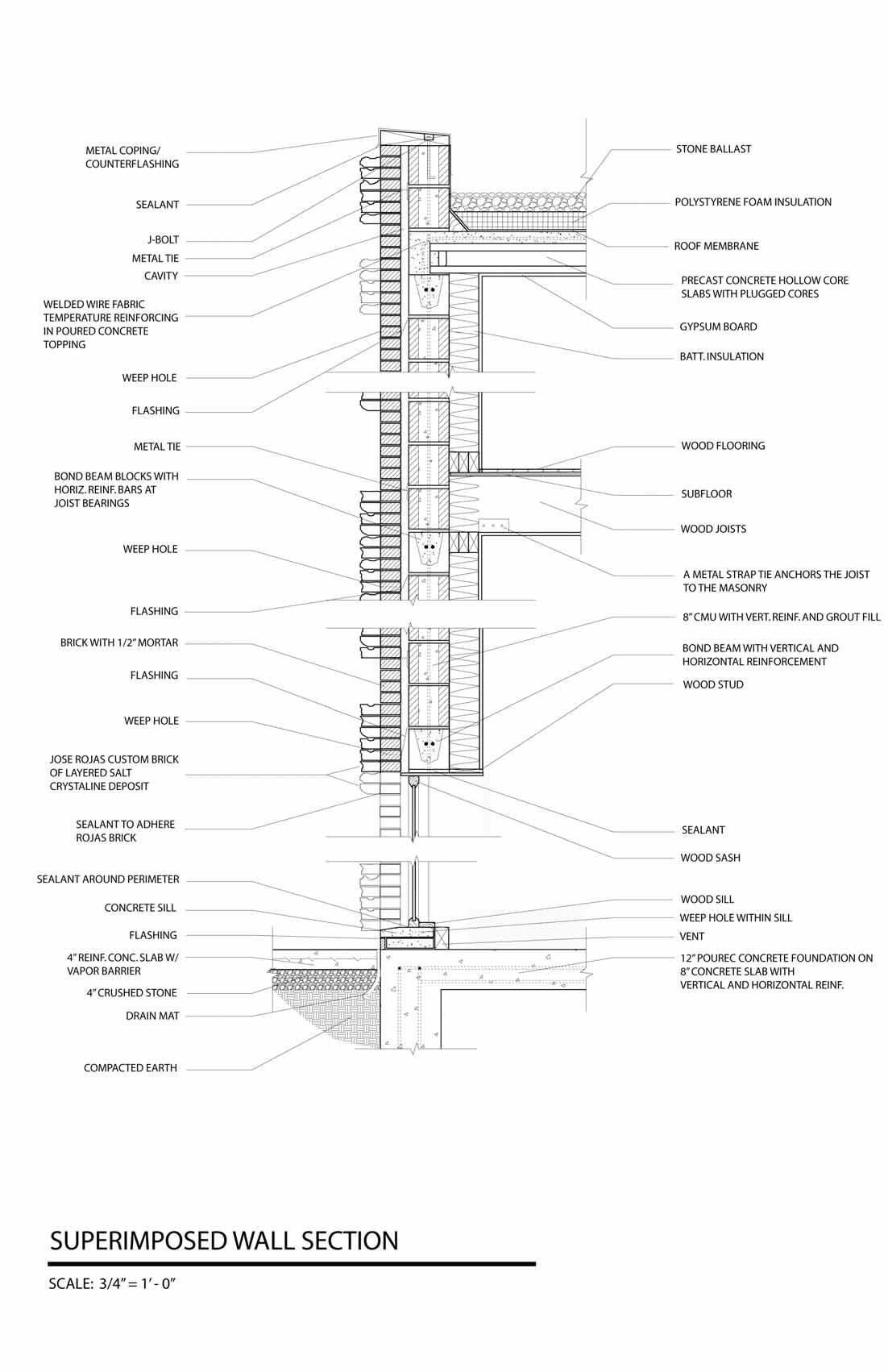 METAL COPING/
COUNTERFLASHING

SEALANT

J-BOLT

METAL TIE

CAVITY

WELDED WIRE FABRIC TEMPERATURE REINFORCING IN POURED CONCRETE TOPPING

WEEP HOLE

FLASHING

METAL TIE

BOND BEAM BLOCKS WITH HORIZ. REINF. BARS AT JOIST BEARINGS

WEEP HOLE

FLASHING

BRICK WITH 1/2" MORTAR

FLASHING

WEEP HOLE

JOSE ROJAS CUSTOM BRICK OF LAYERED SALT CRYSTALINE DEPOSIT

SEALANT TO ADHERE ROJAS BRICK

SEALANT AROUND PERIMETER

CONCRETE SILL

FLASHING

4" REINF. CONC. SLAB W/ VAPOR BARRIER

4" CRUSHED STONE

DRAIN MAT

COMPACTED EARTH

STONE BALLAST

POLYSTYRENE FOAM INSULATION

ROOF MEMBRANE

PRECAST CONCRETE HOLLOW CORE SLABS WITH PLUGGED CORES

GYPSUM BOARD

BATT. INSULATION

WOOD FLOORING

SUBFLOOR

WOOD JOISTS

A METAL STRAP TIE ANCHORS THE JOIST TO THE MASONRY

8" CMU WITH VERT. REINF. AND GROUT FILL

BOND BEAM WITH VERTICAL AND HORIZONTAL REINFORCEMENT

WOOD STUD

SEALANT

WOOD SASH

WOOD SILL

WEEP HOLE WITHIN SILL

VENT

12" POUREC CONCRETE FOUNDATION ON 8" CONCRETE SLAB WITH VERTICAL AND HORIZONTAL REINF.

SUPERIMPOSED WALL SECTION

SCALE: 3/4" = 1' - 0"